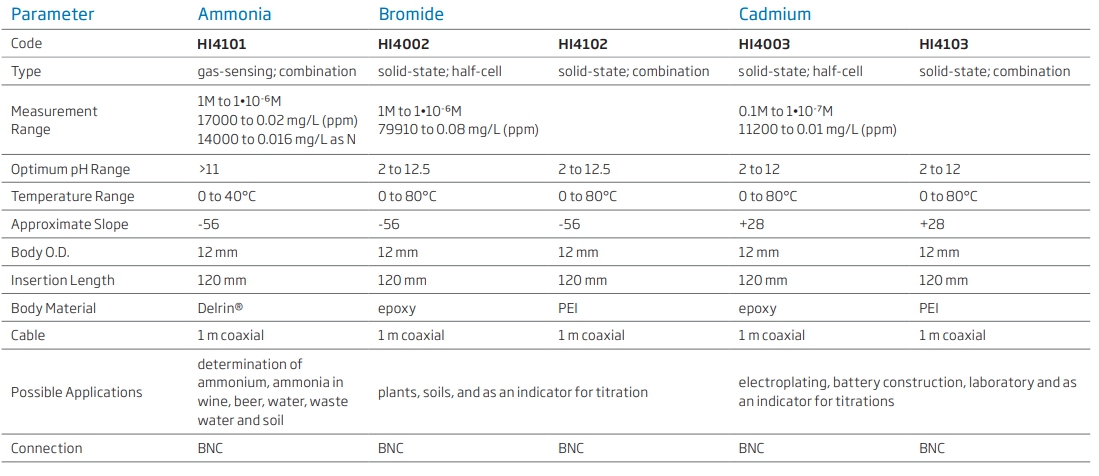 | Parameter | Ammonia | Bromide | | Cadmium | |
|---|---|---|---|---|---|
| Code | HI4101 | HI4002 | HI4102 | HI4003 | HI4103 |
| Type | gas-sensing; combination | solid-state; half-cell | solid-state; combination | solid-state; half-cell | solid-state; combination |
| Measurement Range | 1M to $1 \cdot 10^{-6}$M 17000 to 0.02 mg/L (ppm) 14000 to 0.016 mg/L as N | 1M to $1 \cdot 10^{-6}$M 79910 to 0.08 mg/L (ppm) | | 0.1M to $1 \cdot 10^{-7}$M 11200 to 0.01 mg/L (ppm) | |
| Optimum pH Range | >11 | 2 to 12.5 | 2 to 12.5 | 2 to 12 | 2 to 12 |
| Temperature Range | 0 to 40°C | 0 to 80°C | 0 to 80°C | 0 to 80°C | 0 to 80°C |
| Approximate Slope | -56 | -56 | -56 | +28 | +28 |
| Body O.D. | 12 mm | 12 mm | 12 mm | 12 mm | 12 mm |
| Insertion Length | 120 mm | 120 mm | 120 mm | 120 mm | 120 mm |
| Body Material | Delrin® | epoxy | PEI | epoxy | PEI |
| Cable | 1 m coaxial | 1 m coaxial | 1 m coaxial | 1 m coaxial | 1 m coaxial |
| Possible Applications | determination of ammonium, ammonia in wine, beer, water, waste water and soil | plants, soils, and as an indicator for titration | | electroplating, battery construction, laboratory and as an indicator for titrations | |
| Connection | BNC | BNC | BNC | BNC | BNC |